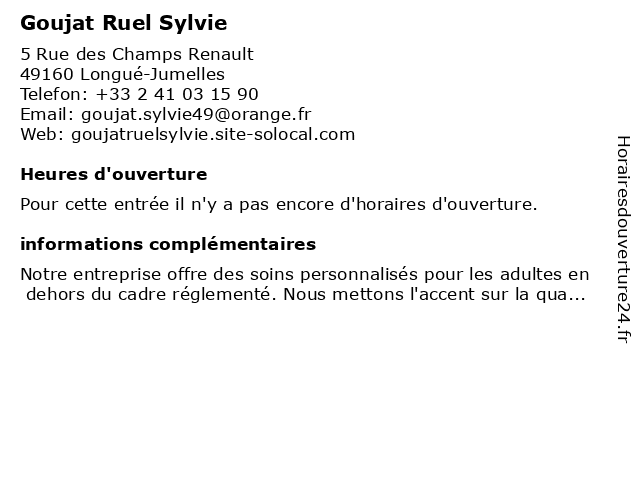 Goujat Ruel Sylvie

5 Rue des Champs Renault
49160 Longué-Jumelles
Telefon: +33 2 41 03 15 90
Email: goujat.sylvie49@orange.fr
Web: goujatruelsylvie.site-solocal.com

Heures d'ouverture

Pour cette entrée il n'y a pas encore d'horaires d'ouverture.

informations complémentaires

Notre entreprise offre des soins personnalisés pour les adultes en dehors du cadre réglementé. Nous mettons l'accent sur la qua...

Horairesdouverture24.fr